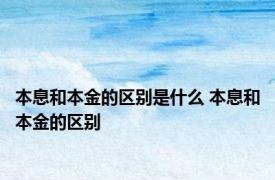 本息和本金的区别是什么 本息和本金的区别